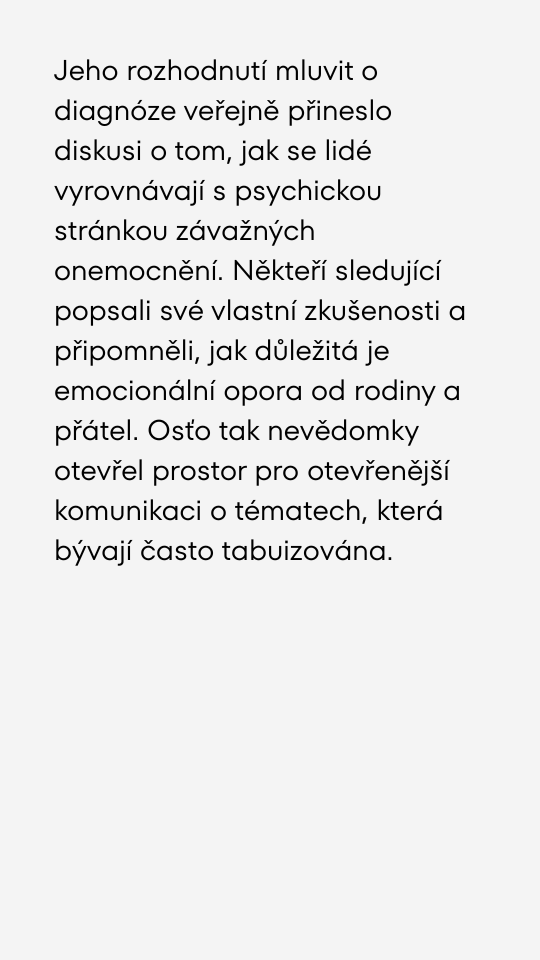 Jeho rozhodnutí mluvit o diagnóze veřejně přineslo diskusi o tom, jak se lidé vyrovnávají s psychickou stránkou závažných onemocnění. Někteří sledující popsali své vlastní zkušenosti a připomněli, jak důležitá je emocionální opora od rodiny a přátel. Osťo tak nevědomky otevřel prostor pro otevřenější komunikaci o tématech, která bývají často tabuizována.